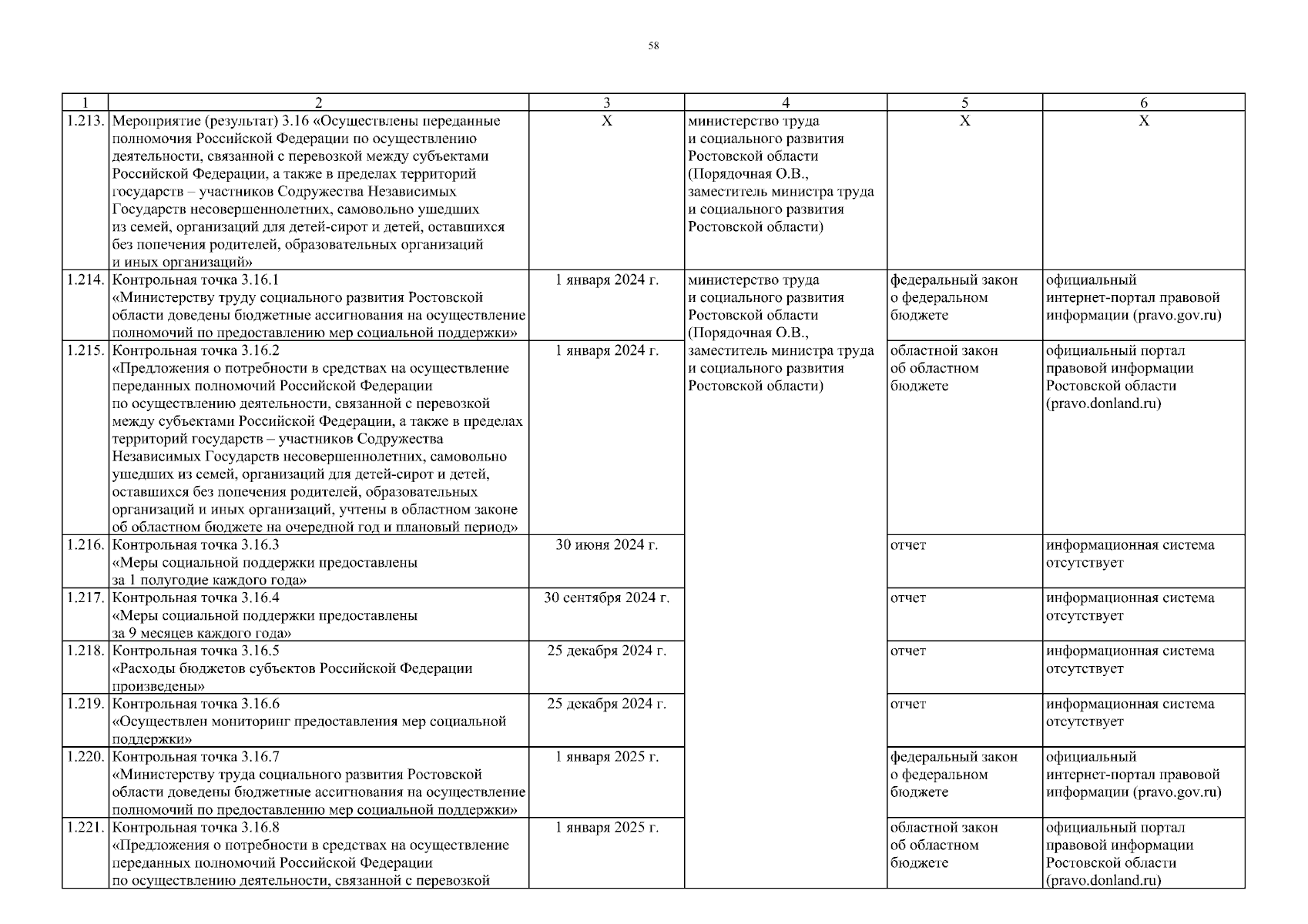 58

| 1 | 2 | 3 | 4 | 5 | 6 |
|---|---|---|---|---|---|
| 1.213. | Мероприятие (результат) 3.16 «Осуществлены переданные полномочия Российской Федерации по осуществлению деятельности, связанной с перевозкой между субъектами Российской Федерации, а также в пределах территорий государств – участников Содружества Независимых Государств несовершеннолетних, самовольно ушедших из семей, организаций для детей-сирот и детей, оставшихся без попечения родителей, образовательных организаций и иных организаций» | Х | министерство труда и социального развития Ростовской области (Порядочная О.В., заместитель министра труда и социального развития Ростовской области) | Х | Х |
| 1.214. | Контрольная точка 3.16.1 «Министерству труду социального развития Ростовской области доведены бюджетные ассигнования на осуществление полномочий по предоставлению мер социальной поддержки» | 1 января 2024 г. | министерство труда и социального развития Ростовской области (Порядочная О.В., заместитель министра труда и социального развития Ростовской области) | федеральный закон о федеральном бюджете | официальный интернет-портал правовой информации (pravo.gov.ru) |
| 1.215. | Контрольная точка 3.16.2 «Предложения о потребности в средствах на осуществление переданных полномочий Российской Федерации по осуществлению деятельности, связанной с перевозкой между субъектами Российской Федерации, а также в пределах территорий государств – участников Содружества Независимых Государств несовершеннолетних, самовольно ушедших из семей, организаций для детей-сирот и детей, оставшихся без попечения родителей, образовательных организаций и иных организаций, учтены в областном законе об областном бюджете на очередной год и плановый период» | 1 января 2024 г. | | областной закон об областном бюджете | официальный портал правовой информации Ростовской области (pravo.donland.ru) |
| 1.216. | Контрольная точка 3.16.3 «Меры социальной поддержки предоставлены за 1 полугодие каждого года» | 30 июня 2024 г. | | отчет | информационная система отсутствует |
| 1.217. | Контрольная точка 3.16.4 «Меры социальной поддержки предоставлены за 9 месяцев каждого года» | 30 сентября 2024 г. | | отчет | информационная система отсутствует |
| 1.218. | Контрольная точка 3.16.5 «Расходы бюджетов субъектов Российской Федерации произведены» | 25 декабря 2024 г. | | отчет | информационная система отсутствует |
| 1.219. | Контрольная точка 3.16.6 «Осуществлен мониторинг предоставления мер социальной поддержки» | 25 декабря 2024 г. | | отчет | информационная система отсутствует |
| 1.220. | Контрольная точка 3.16.7 «Министерству труда социального развития Ростовской области доведены бюджетные ассигнования на осуществление полномочий по предоставлению мер социальной поддержки» | 1 января 2025 г. | | федеральный закон о федеральном бюджете | официальный интернет-портал правовой информации (pravo.gov.ru) |
| 1.221. | Контрольная точка 3.16.8 «Предложения о потребности в средствах на осуществление переданных полномочий Российской Федерации по осуществлению деятельности, связанной с перевозкой | 1 января 2025 г. | | областной закон об областном бюджете | официальный портал правовой информации Ростовской области (pravo.donland.ru) |